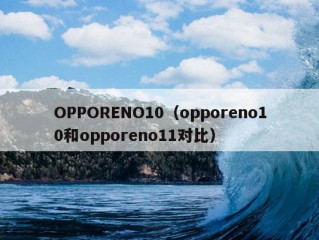 OPPORENO10（opporeno10和opporeno11对比）